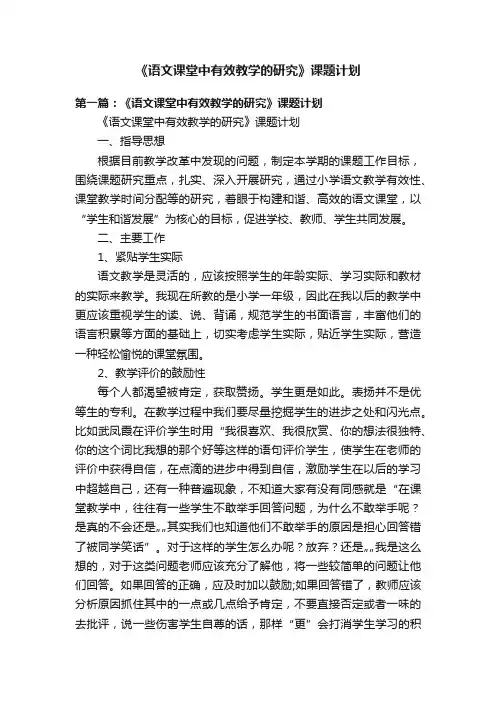 《语文课堂中有效教学的研究》课题计划

第一篇：《语文课堂中有效教学的研究》课题计划

《语文课堂中有效教学的研究》课题计划

一、指导思想

根据目前教学改革中发现的问题，制定本学期的课题工作目标，围绕课题研究重点，扎实、深入开展研究，通过小学语文教学有效性、课堂教学时间分配等的研究，着眼于构建和谐、高效的语文课堂，以“学生和谐发展”为核心的目标，促进学校、教师、学生共同发展。

二、主要工作

1、紧贴学生实际

语文教学是灵活的，应该按照学生的年龄实际、学习实际和教材的实际来教学。我现在所教的是小学一年级，因此在我以后的教学中更应该重视学生的读、说、背诵，规范学生的书面语言，丰富他们的语言积累等方面的基础上，切实考虑学生实际，贴近学生实际，营造一种轻松愉悦的课堂氛围。

2、教学评价的鼓励性

每个人都渴望被肯定，获取赞扬。学生更是如此。表扬并不是优等生的专利。在教学过程中我们要尽量挖掘学生的进步之处和闪光点。比如武凤霞在评价学生时用“我很喜欢、我很欣赏、你的想法很独特、你的这个词比我想的那个好等这样的语句评价学生，使学生在老师的评价中获得自信，在点滴的进步中得到自信，激励学生在以后的学习中超越自己，还有一种普遍现象，不知道大家有没有同感就是“在课堂教学中，往往有一些学生不敢举手回答问题，为什么不敢举手呢？是真的不会还是„„其实我们也知道他们不敢举手的原因是担心回答错了被同学笑话”。对于这样的学生怎么办呢？放弃？还是„„我是这么想的，对于这类问题老师应该充分了解他，将一些较简单的问题让他们回答。如果回答的正确，应及时加以鼓励;如果回答错了，教师应该分析原因抓住其中的一点或几点给予肯定，不要直接否定或者一味的去批评，说一些伤害学生自尊的话，那样“更”会打消学生学习的积